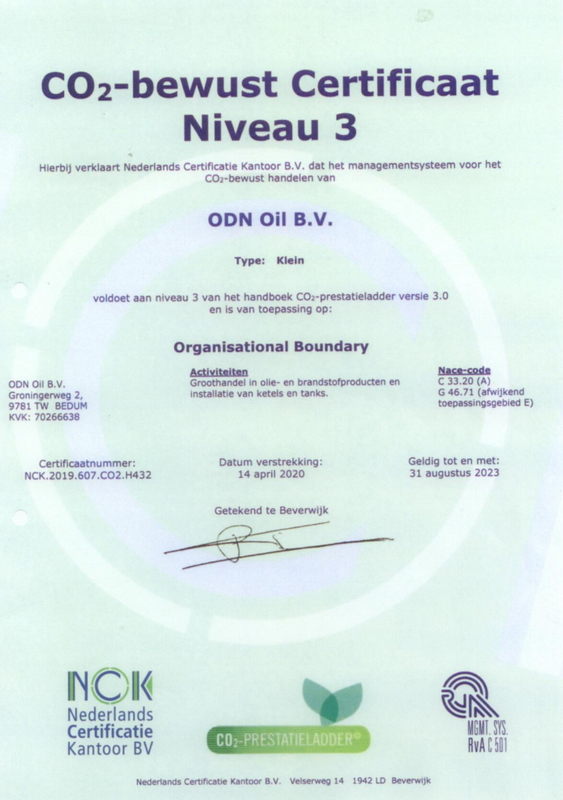 $CO_2$-bewust Certificaat
Niveau 3

Hierbij verklaart Nederlands Certificatie Kantoor B.V. dat het managementsysteem voor het $CO_2$-bewust handelen van

ODN Oil B.V.

Type: Klein

voldoet aan niveau 3 van het handboek $CO_2$-prestatieladder versie 3.0 en is van toepassing op:

Organisational Boundary

ODN Oil B.V.
Groningerweg 2,
9781 TW BEDUM
KVK: 70266638

Activiteiten
Groothandel in olie- en brandstofproducten en installatie van ketels en tanks.

Nace-code
C 33.20 (A)
G 46.71 (afwijkend toepassingsgebied E)

Certificaatnummer:
NCK.2019.607.CO2.H432

Datum verstrekking:
14 april 2020

Geldig tot en met:
31 augustus 2023

Getekend te Beverwijk

NCK
Nederlands
Certificatie
Kantoor BV

$CO_2$-PRESTATIELADDER®

MGMT. SYS.
RvA C 501

Nederlands Certificatie Kantoor B.V. Velserweg 14 1942 LD Beverwijk